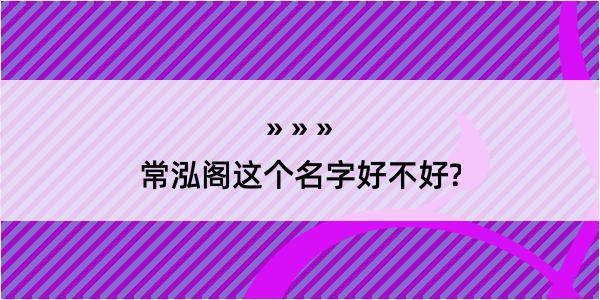 » » »

常泓阁这个名字好不好?